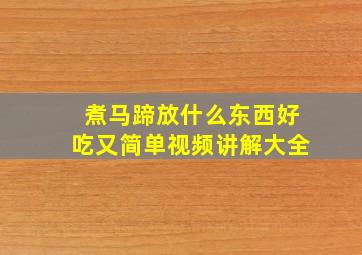 煮马蹄放什么东西好吃又简单视频讲解大全